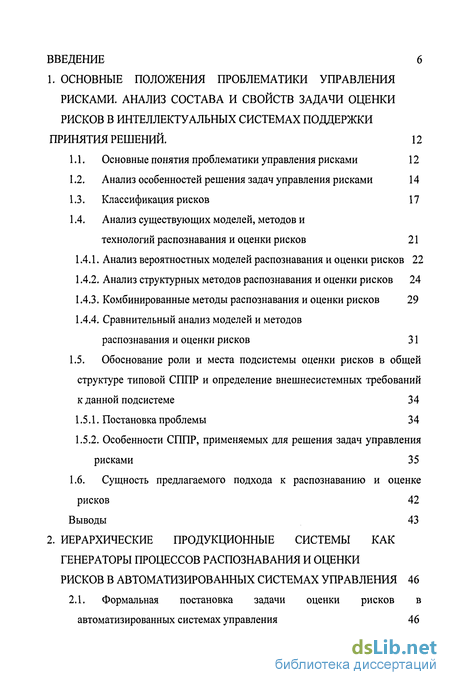 ВВЕДЕНИЕ 6

1. ОСНОВНЫЕ ПОЛОЖЕНИЯ ПРОБЛЕМАТИКИ УПРАВЛЕНИЯ РИСКАМИ. АНАЛИЗ СОСТАВА И СВОЙСТВ ЗАДАЧИ ОЦЕНКИ РИСКОВ В ИНТЕЛЛЕКТУАЛЬНЫХ СИСТЕМАХ ПОДДЕРЖКИ ПРИНЯТИЯ РЕШЕНИЙ. 12

1.1. Основные понятия проблематики управления рисками 12

1.2. Анализ особенностей решения задач управления рисками 14

1.3. Классификация рисков 17

1.4. Анализ существующих моделей, методов и технологий распознавания и оценки рисков 21

1.4.1. Анализ вероятностных моделей распознавания и оценки рисков 22

1.4.2. Анализ структурных методов распознавания и оценки рисков 24

1.4.3. Комбинированные методы распознавания и оценки рисков 29

1.4.4. Сравнительный анализ моделей и методов распознавания и оценки рисков 31

1.5. Обоснование роли и места подсистемы оценки рисков в общей структуре типовой СППР и определение внешнесистемных требований к данной подсистеме 34

1.5.1. Постановка проблемы 34

1.5.2. Особенности СППР, применяемых для решения задач управления рисками 35

1.6. Сущность предлагаемого подхода к распознаванию и оценке рисков 42

Выводы 43

2. ИЕРАРХИЧЕСКИЕ ПРОДУКЦИОННЫЕ СИСТЕМЫ КАК ГЕНЕРАТОРЫ ПРОЦЕССОВ РАСПОЗНАВАНИЯ И ОЦЕНКИ РИСКОВ В АВТОМАТИЗИРОВАННЫХ СИСТЕМАХ УПРАВЛЕНИЯ 46

2.1. Формальная постановка задачи оценки рисков в автоматизированных системах управления 46

dsLib.net
библиотека диссертаций